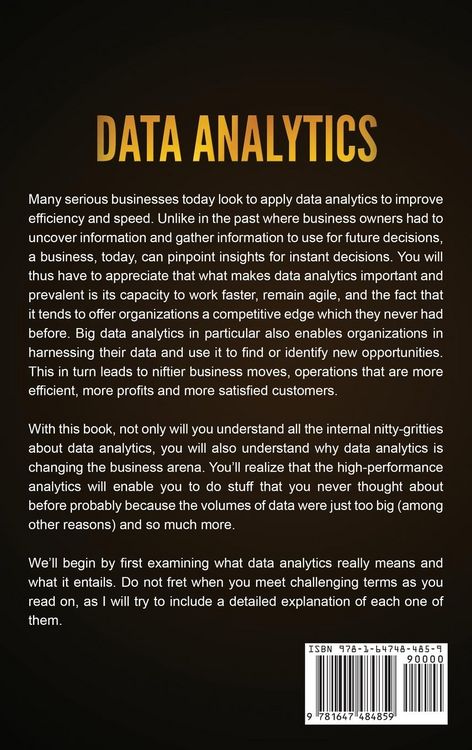 DATA ANALYTICS

Many serious businesses today look to apply data analytics to improve efficiency and speed. Unlike in the past where business owners had to uncover information and gather information to use for future decisions, a business, today, can pinpoint insights for instant decisions. You will thus have to appreciate that what makes data analytics important and prevalent is its capacity to work faster, remain agile, and the fact that it tends to offer organizations a competitive edge which they never had before. Big data analytics in particular also enables organizations in harnessing their data and use it to find or identify new opportunities. This in turn leads to niftier business moves, operations that are more efficient, more profits and more satisfied customers.

With this book, not only will you understand all the internal nitty-gritties about data analytics, you will also understand why data analytics is changing the business arena. You'll realize that the high-performance analytics will enable you to do stuff that you never thought about before probably because the volumes of data were just too big (among other reasons) and so much more.

We'll begin by first examining what data analytics really means and what it entails. Do not fret when you meet challenging terms as you read on, as I will try to include a detailed explanation of each one of them.

ISBN 978-1-64748-485-9

90000

9 781647 484859